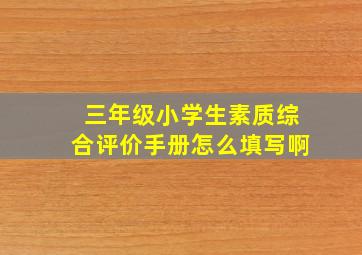 三年级小学生素质综合评价手册怎么填写啊